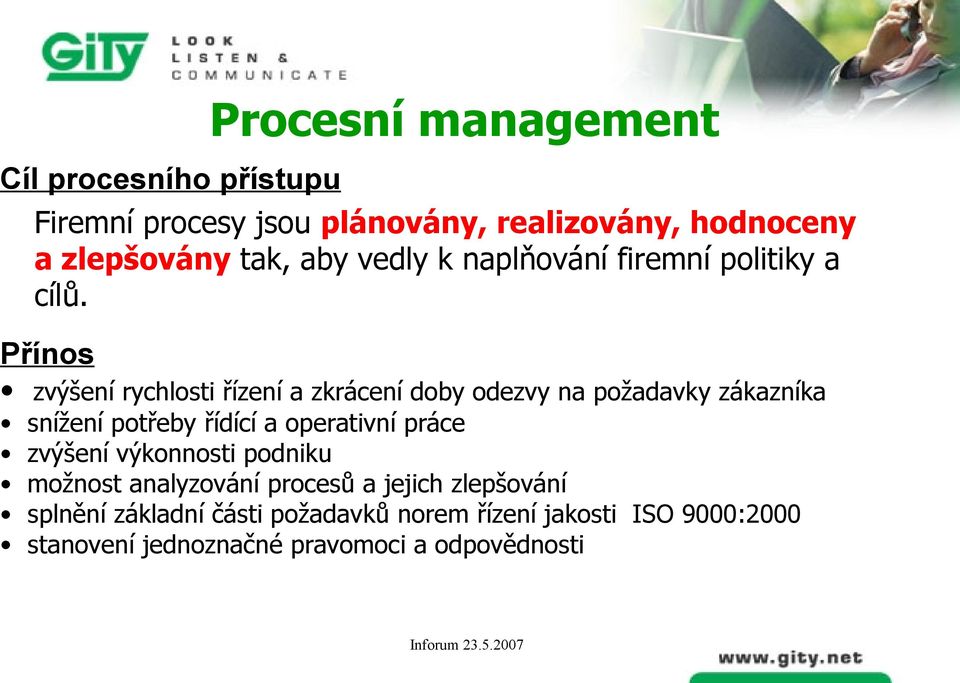 GiTy LOOK LISTEN & COMMUNICATE

Procesní management

Cíl procesního přístupu

Firemní procesy jsou plánovány, realizovány, hodnoceny a zlepšovány tak, aby vedly k naplňování firemní politiky a cílů.

Přínos

• zvýšení rychlosti řízení a zkrácení doby odezvy na požadavky zákazníka
• snížení potřeby řídící a operativní práce
• zvýšení výkonnosti podniku
• možnost analyzování procesů a jejich zlepšování
• splnění základní části požadavků norem řízení jakosti ISO 9000:2000
• stanovení jednoznačné pravomoci a odpovědnosti

Inforum 23.5.2007

www.gity.net